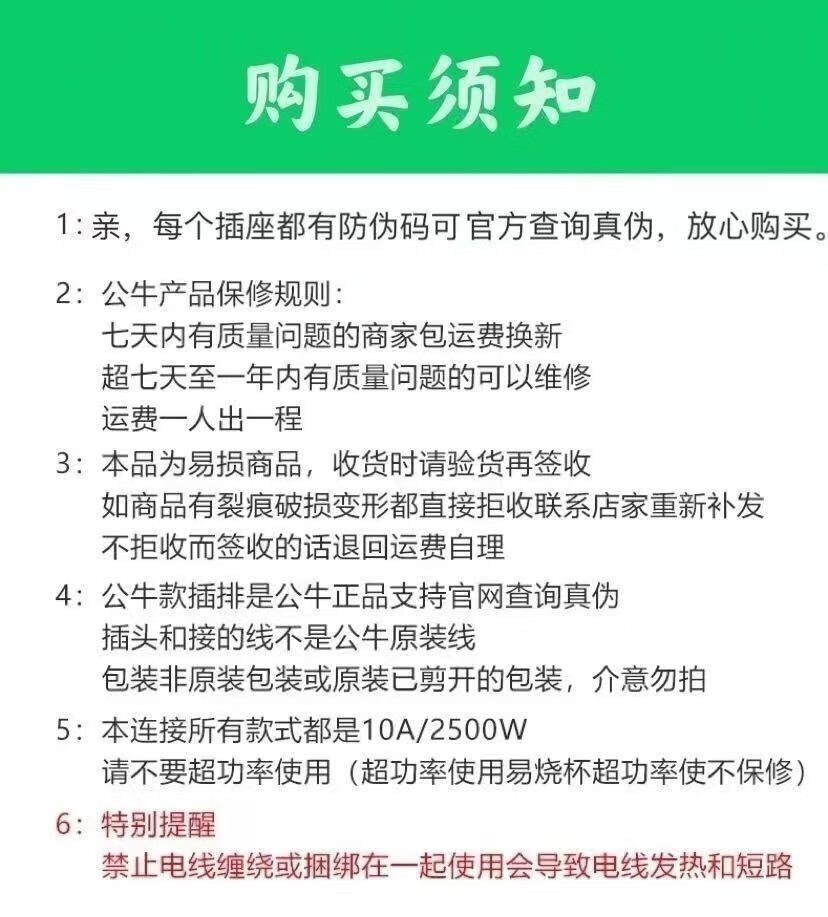 购买须知

1：亲，每个插座都有防伪码可官方查询真伪，放心购买。

2：公牛产品保修规则：
七天内有质量问题的商家包运费换新
超七天至一年内有质量问题的可以维修
运费一人出一程

3：本品为易损商品，收货时请验货再签收
如商品有裂痕破损变形都直接拒收联系店家重新补发
不拒收而签收的话退回运费自理

4：公牛款插排是公牛正品支持官网查询真伪
插头和接的线不是公牛原装线
包装非原装包装或原装已剪开的包装，介意勿拍

5：本连接所有款式都是10A/2500W
请不要超功率使用（超功率使用易烧杯超功率使不保修）

6：特别提醒
禁止电线缠绕或捆绑在一起使用会导致电线发热和短路